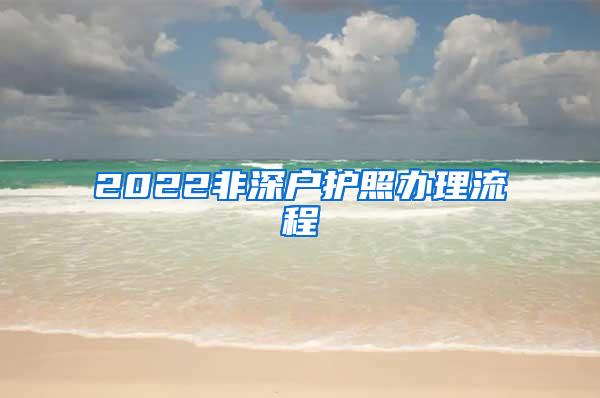 2022非深户护照办理流程